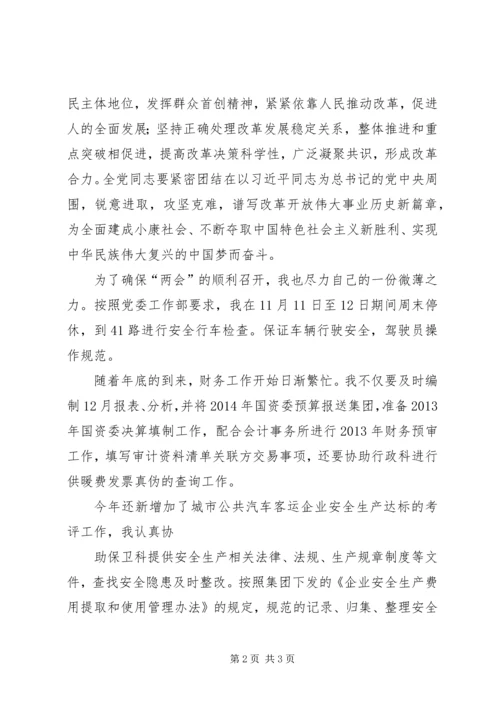 民主体地位，发挥群众首创精神，紧紧依靠人民推动改革，促进人的全面发展；坚持正确处理改革发展稳定关系，整体推进和重点突破相促进，提高改革决策科学性，广泛凝聚共识，形成改革合力。全党同志要紧密团结在以习近平同志为总书记的党中央周围，锐意进取，攻坚克难，谱写改革开放伟大事业历史新篇章，为全面建成小康社会、不断夺取中国特色社会主义新胜利、实现中华民族伟大复兴的中国梦而奋斗。

为了确保“两会”的顺利召开，我也尽力自己的一份微薄之力。按照党委工作部要求，我在11月11日至12日期间周末停休，到41路进行安全行车检查。保证车辆行驶安全，驾驶员操作规范。

随着年底的到来，财务工作开始日渐繁忙。我不仅要及时编制12月报表、分析，并将2014年国资委预算报送集团，准备2013年国资委决算填制工作，配合会计事务所进行2013年财务预审工作，填写审计资料清单关联方交易事项，还要协助行政科进行供暖费发票真伪的查询工作。

今年还新增加了城市公共汽车客运企业安全生产达标的考评工作，我认真协

助保卫科提供安全生产相关法律、法规、生产规章制度等文件，查找安全隐患及时整改。按照集团下发的《企业安全生产费用提取和使用管理办法》的规定，规范的记录、归集、整理安全

第2页 共3页